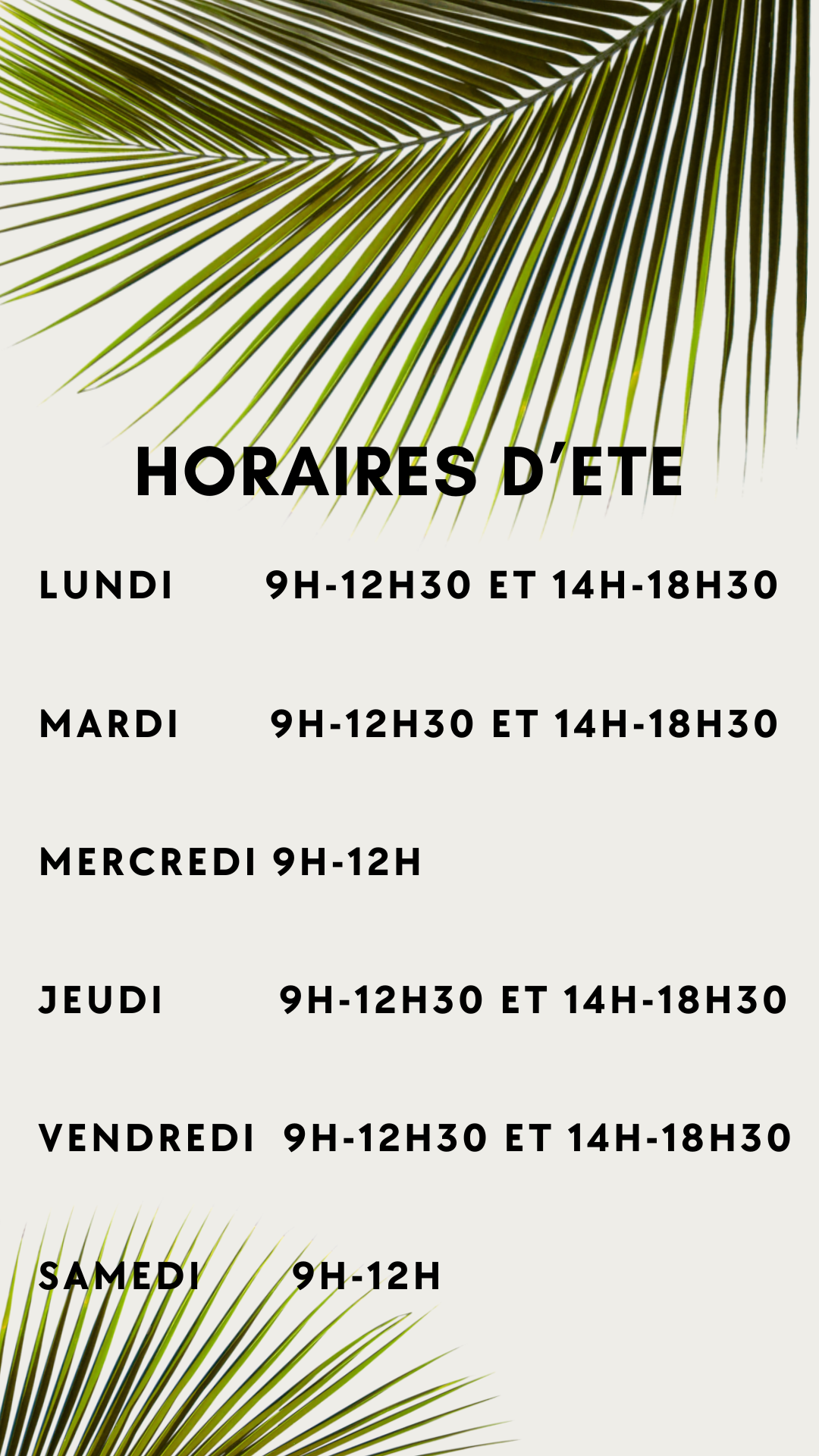 HORAIRES D'ETE

LUNDI 9H-12H30 ET 14H-18H30

MARDI 9H-12H30 ET 14H-18H30

MERCREDI 9H-12H

JEUDI 9H-12H30 ET 14H-18H30

VENDREDI 9H-12H30 ET 14H-18H30

SAMEDI 9H-12H